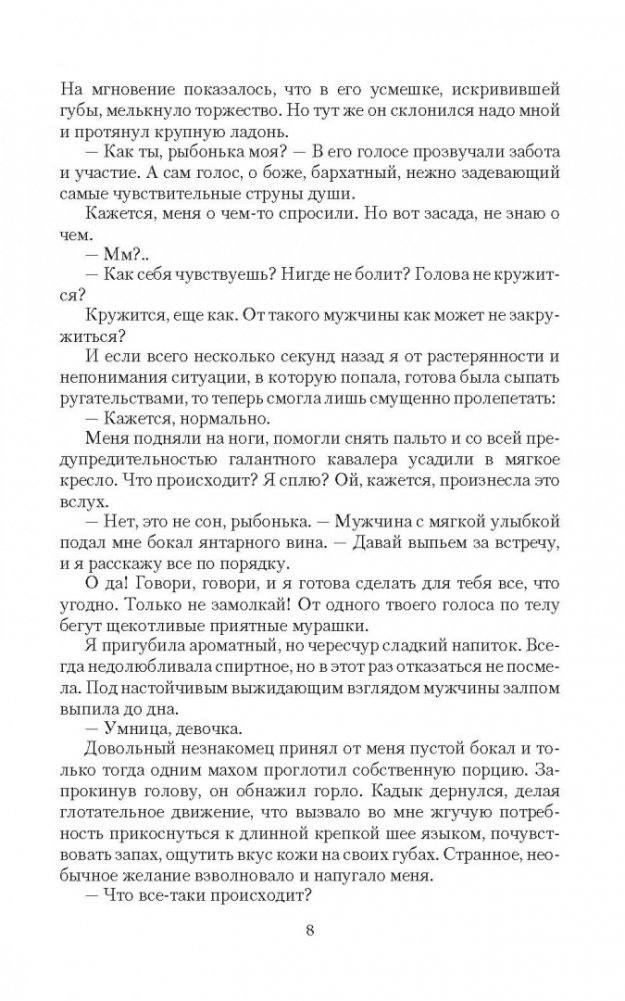 На мгновение показалось, что в его усмешке, искривившей губы, мелькнуло торжество. Но тут же он склонился надо мной и протянул крупную ладонь.

— Как ты, рыбонька моя? — В его голосе прозвучали забота и участие. А сам голос, о боже, бархатный, нежно задевающий самые чувствительные струны души.

Кажется, меня о чем-то спросили. Но вот засада, не знаю о чем.

— Мм?..

— Как себя чувствуешь? Нигде не болит? Голова не кружится?

Кружится, еще как. От такого мужчины как может не закружиться?

И если всего несколько секунд назад я от растерянности и непонимания ситуации, в которую попала, готова была сыпать ругательствами, то теперь смогла лишь смущенно пролепетать:

— Кажется, нормально.

Меня подняли на ноги, помогли снять пальто и со всей предупредительностью галантного кавалера усадили в мягкое кресло. Что происходит? Я сплю? Ой, кажется, произнесла это вслух.

— Нет, это не сон, рыбонька. — Мужчина с мягкой улыбкой подал мне бокал янтарного вина. — Давай выпьем за встречу, и я расскажу все по порядку.

О да! Говори, говори, и я готова сделать для тебя все, что угодно. Только не замолкай! От одного твоего голоса по телу бегут щекотливые приятные мурашки.

Я пригубила ароматный, но чересчур сладкий напиток. Всегда недолюбливала спиртное, но в этот раз отказаться не посмела. Под настойчивым выжидающим взглядом мужчины залпом выпила до дна.

— Умница, девочка.

Довольный незнакомец принял от меня пустой бокал и только тогда одним махом проглотил собственную порцию. Запрокинув голову, он обнажил горло. Кадык дернулся, делая глотательное движение, что вызвало во мне жгучую потребность прикоснуться к длинной крепкой шее языком, почувствовать запах, ощутить вкус кожи на своих губах. Странное, необычное желание взволновало и напугало меня.

— Что все-таки происходит?

8